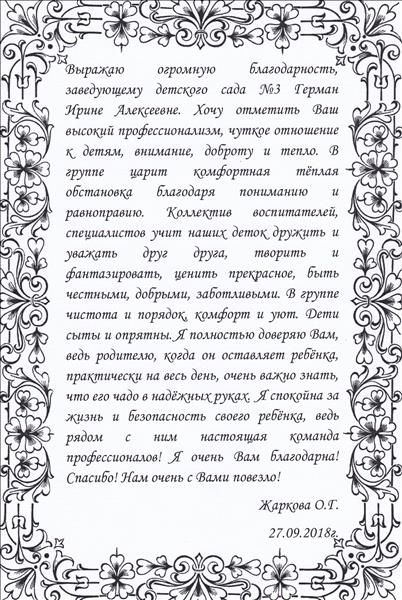 Выражаю огромную благодарность, заведующему детского сада №3 Герман Ирине Алексеевне. Хочу отметить Ваш высокий профессионализм, чуткое отношение к детям, внимание, доброту и тепло. В группе царит комфортная тёплая обстановка благодаря пониманию и равноправию. Коллектив воспитателей, специалистов учит наших деток дружить и уважать друг друга, творить и фантазировать, ценить прекрасное, быть честными, добрыми, заботливыми. В группе чистота и порядок, комфорт и уют. Дети сыты и опрятны. Я полностью доверяю Вам, ведь родителю, когда он оставляет ребёнка, практически на весь день, очень важно знать, что его чадо в надёжных руках. Я спокойна за жизнь и безопасность своего ребёнка, ведь рядом с ним настоящая команда профессионалов! Я очень Вам благодарна! Спасибо! Нам очень с Вами повезло!

Жаркова О.Г.

27.09.2018г.